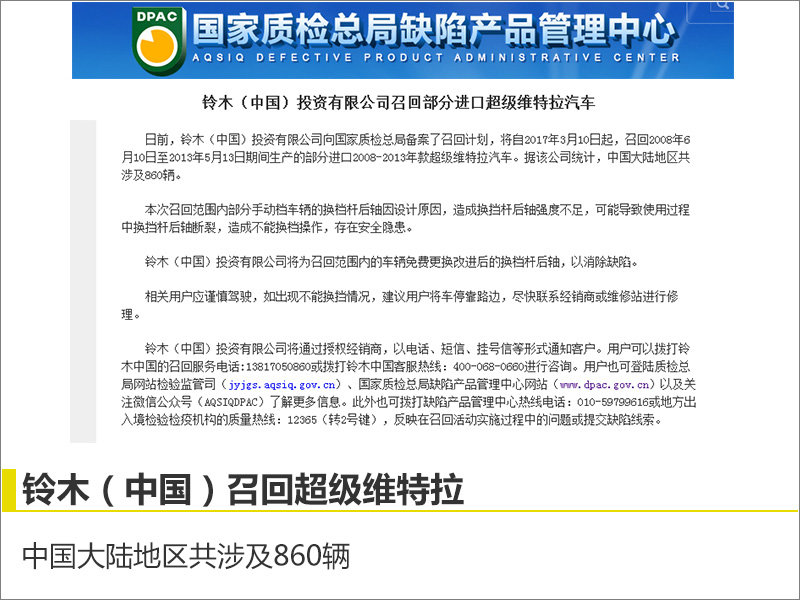 DPAC 国家质检总局缺陷产品管理中心
AQSIQ DEFECTIVE PRODUCT ADMINISTRATIVE CENTER

铃木（中国）投资有限公司召回部分进口超级维特拉汽车

日前，铃木（中国）投资有限公司向国家质检总局备案了召回计划，将自2017年3月10日起，召回2008年6月10日至2013年5月13日期间生产的部分进口2008-2013年款超级维特拉汽车。据该公司统计，中国大陆地区共涉及860辆。

本次召回范围内部分手动档车辆的换档杆后轴因设计原因，造成换挡杆后轴强度不足，可能导致使用过程中换挡杆后轴断裂，造成不能换档操作，存在安全隐患。

铃木（中国）投资有限公司将为召回范围内的车辆免费更换改进后的换档杆后轴，以消除缺陷。

相关用户应谨慎驾驶，如出现不能换挡情况，建议用户将车停靠路边，尽快联系经销商或维修站进行修理。

铃木（中国）投资有限公司将通过授权经销商，以电话、短信、挂号信等形式通知客户。用户可以拨打铃木中国的召回服务电话：13817050860或拨打铃木中国客服热线：400-068-0660进行咨询。用户也可登陆质检总局网站检验监管司（jyjgs.aqsiq.gov.cn）、国家质检总局缺陷产品管理中心网站（www.dpac.gov.cn）以及关注微信公众号（AQSIQDPAC）了解更多信息。此外也可拨打缺陷产品管理中心热线电话：010-59799616或地方出入境检验检疫机构的质量热线：12365（转2号键），反映在召回活动实施过程中的问题或提交缺陷线索。

铃木（中国）召回超级维特拉

中国大陆地区共涉及860辆